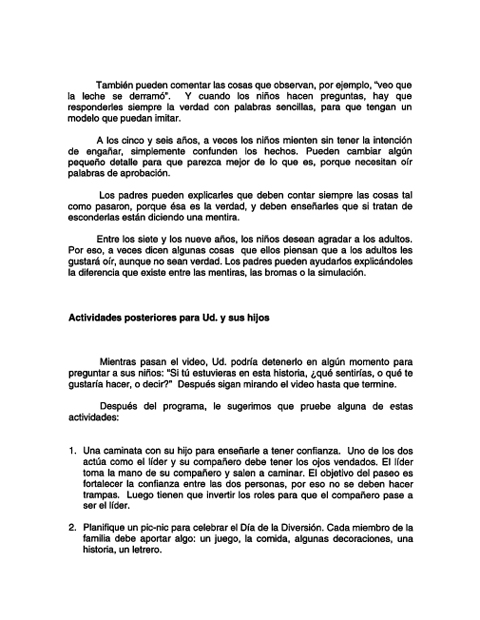 También pueden comentar las cosas que observan, por ejemplo, "veo que la leche se derramó". Y cuando los niños hacen preguntas, hay que responderles siempre la verdad con palabras sencillas, para que tengan un modelo que puedan imitar.

A los cinco y seis años, a veces los niños mienten sin tener la intención de engañar, simplemente confunden los hechos. Pueden cambiar algún pequeño detalle para que parezca mejor de lo que es, porque necesitan oír palabras de aprobación.

Los padres pueden explicarles que deben contar siempre las cosas tal como pasaron, porque ésa es la verdad, y deben enseñarles que si tratan de esconderlas están diciendo una mentira.

Entre los siete y los nueve años, los niños desean agradar a los adultos. Por eso, a veces dicen algunas cosas que ellos piensan que a los adultos les gustará oír, aunque no sean verdad. Los padres pueden ayudarlos explicándoles la diferencia que existe entre las mentiras, las bromas o la simulación.

Actividades posteriores para Ud. y sus hijos

Mientras pasan el video, Ud. podría detenerlo en algún momento para preguntar a sus niños: "Si tú estuvieras en esta historia, ¿qué sentirías, o qué te gustaría hacer, o decir?" Después sigan mirando el video hasta que termine.

Después del programa, le sugerimos que pruebe alguna de estas actividades:

1. Una caminata con su hijo para enseñarle a tener confianza. Uno de los dos actúa como el líder y su compañero debe tener los ojos vendados. El líder toma la mano de su compañero y salen a caminar. El objetivo del paseo es fortalecer la confianza entre las dos personas, por eso no se deben hacer trampas. Luego tienen que invertir los roles para que el compañero pase a ser el líder.

2. Planifique un pic-nic para celebrar el Día de la Diversión. Cada miembro de la familia debe aportar algo: un juego, la comida, algunas decoraciones, una historia, un letrero.